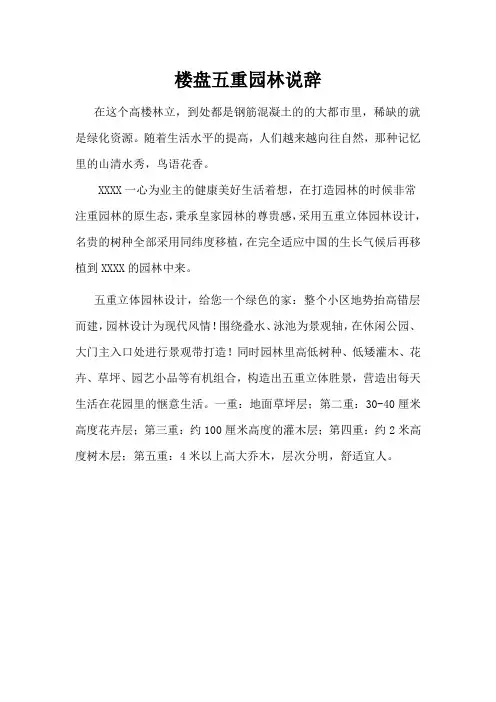 楼盘五重园林说辞

在这个高楼林立，到处都是钢筋混凝土的的大都市里，稀缺的就是绿化资源。随着生活水平的提高，人们越来越向往自然，那种记忆里的山清水秀，鸟语花香。

XXXX 一心为业主的健康美好生活着想，在打造园林的时候非常注重园林的原生态，秉承皇家园林的尊贵感，采用五重立体园林设计，名贵的树种全部采用同纬度移植，在完全适应中国的生长气候后再移植到 XXXX 的园林中来。

五重立体园林设计，给您一个绿色的家：整个小区地势抬高错层而建，园林设计为现代风情！围绕叠水、泳池为景观轴，在休闲公园、大门主入口处进行景观带打造！同时园林里高低树种、低矮灌木、花卉、草坪、园艺小品等有机组合，构造出五重立体胜景，营造出每天生活在花园里的惬意生活。一重：地面草坪层；第二重：30-40 厘米高度花卉层；第三重：约 100 厘米高度的灌木层；第四重：约 2 米高度树木层；第五重：4 米以上高大乔木，层次分明，舒适宜人。